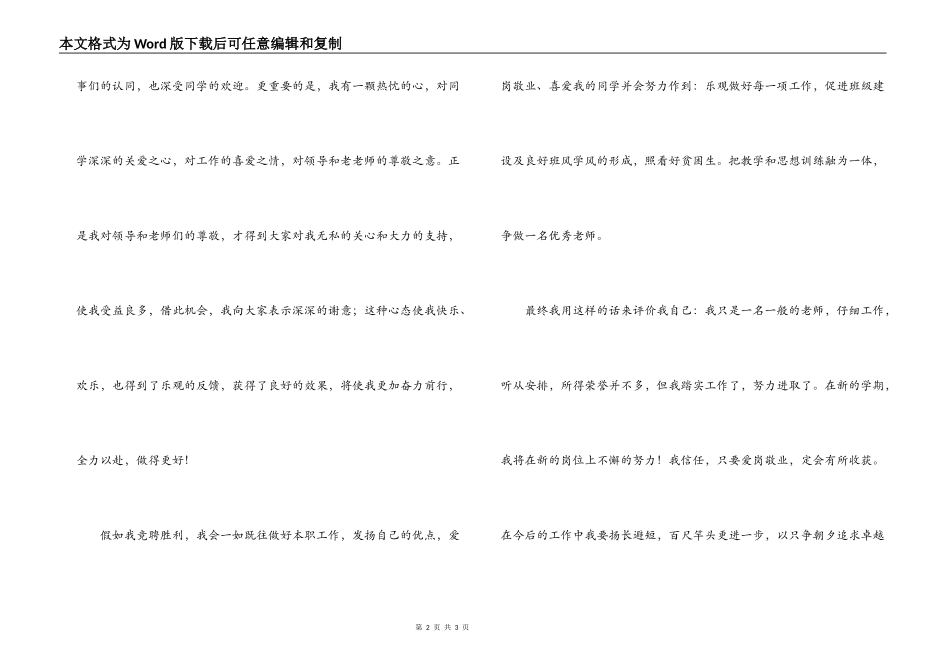 本文格式为Word版下载后可任意编辑和复制

事们的认同，也深受同学的欢迎。更重要的是，我有一颗热忱的心，对同学深深的关爱之心，对工作的喜爱之情，对领导和老老师的尊敬之意。正是我对领导和老师们的尊敬，才得到大家对我无私的关心和大力的支持，使我受益良多，借此机会，我向大家表示深深的谢意；这种心态使我快乐、欢乐，也得到了乐观的反馈，获得了良好的效果，将使我更加奋力前行，全力以赴，做得更好！

假如我竞聘胜利，我会一如既往做好本职工作，发扬自己的优点，爱岗敬业、喜爱我的同学并会努力作到：乐观做好每一项工作，促进班级建设及良好班风学风的形成，照看好贫困生。把教学和思想训练融为一体，争做一名优秀老师。

最终我用这样的话来评价我自己：我只是一名一般的老师，仔细工作，听从安排，所得荣誉并不多，但我踏实工作了，努力进取了。在新的学期，我将在新的岗位上不懈的努力！我信任，只要爱岗敬业，定会有所收获。在今后的工作中我要扬长避短，百尺竿头更进一步，以只争朝夕追求卓越

第 2 页 共 3 页